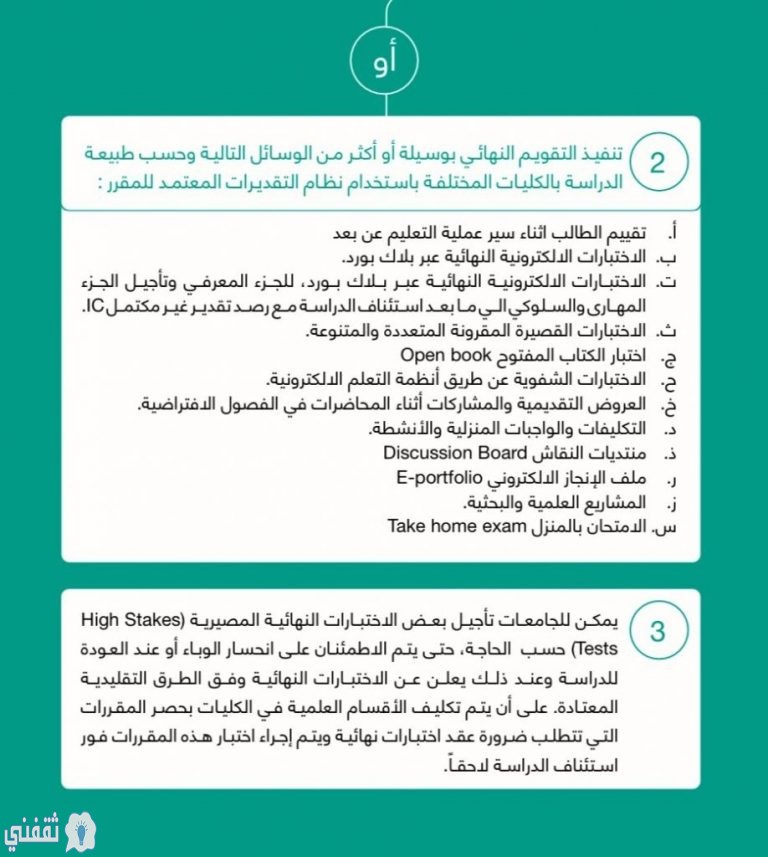 أو

2

تنفيذ التقويم النهائي بوسيلة أو أكثر من الوسائل التالية وحسب طبيعة الدراسة بالكليات المختلفة باستخدام نظام التقديرات المعتمد للمقرر :

أ. تقييم الطالب اثناء سير عملية التعليم عن بعد
ب. الاختبارات الالكترونية النهائية عبر بلاك بورد.
ت. الاختبارات الالكترونية النهائية عبر بلاك بورد، للجزء المعرفي وتأجيل الجزء المهارى والسلوكي الي ما بعد استئناف الدراسة مع رصد تقدير غير مكتمل IC.
ث. الاختبارات القصيرة المقرونة المتعددة والمتنوعة.
ج. اختبار الكتاب المفتوح Open book
ح. الاختبارات الشفوية عن طريق أنظمة التعلم الالكترونية.
خ. العروض التقديمية والمشاركات أثناء المحاضرات في الفصول الافتراضية.
د. التكليفات والواجبات المنزلية والأنشطة.
ذ. منتديات النقاش Discussion Board
ر. ملف الإنجاز الالكتروني E-portfolio
ز. المشاريع العلمية والبحثية.
س. الامتحان بالمنزل Take home exam

3

يمكن للجامعات تأجيل بعض الاختبارات النهائية المصيرية (High Stakes Tests) حسب الحاجة، حتى يتم الاطمئنان على انحسار الوباء أو عند العودة للدراسة وعند ذلك يعلن عن الاختبارات النهائية وفق الطرق التقليدية المعتادة. على أن يتم تكليف الأقسام العلمية في الكليات بحصر المقررات التي تتطلب ضرورة عقد اختبارات نهائية ويتم إجراء اختبار هذه المقررات فور استئناف الدراسة لاحقاً.

ثقفني